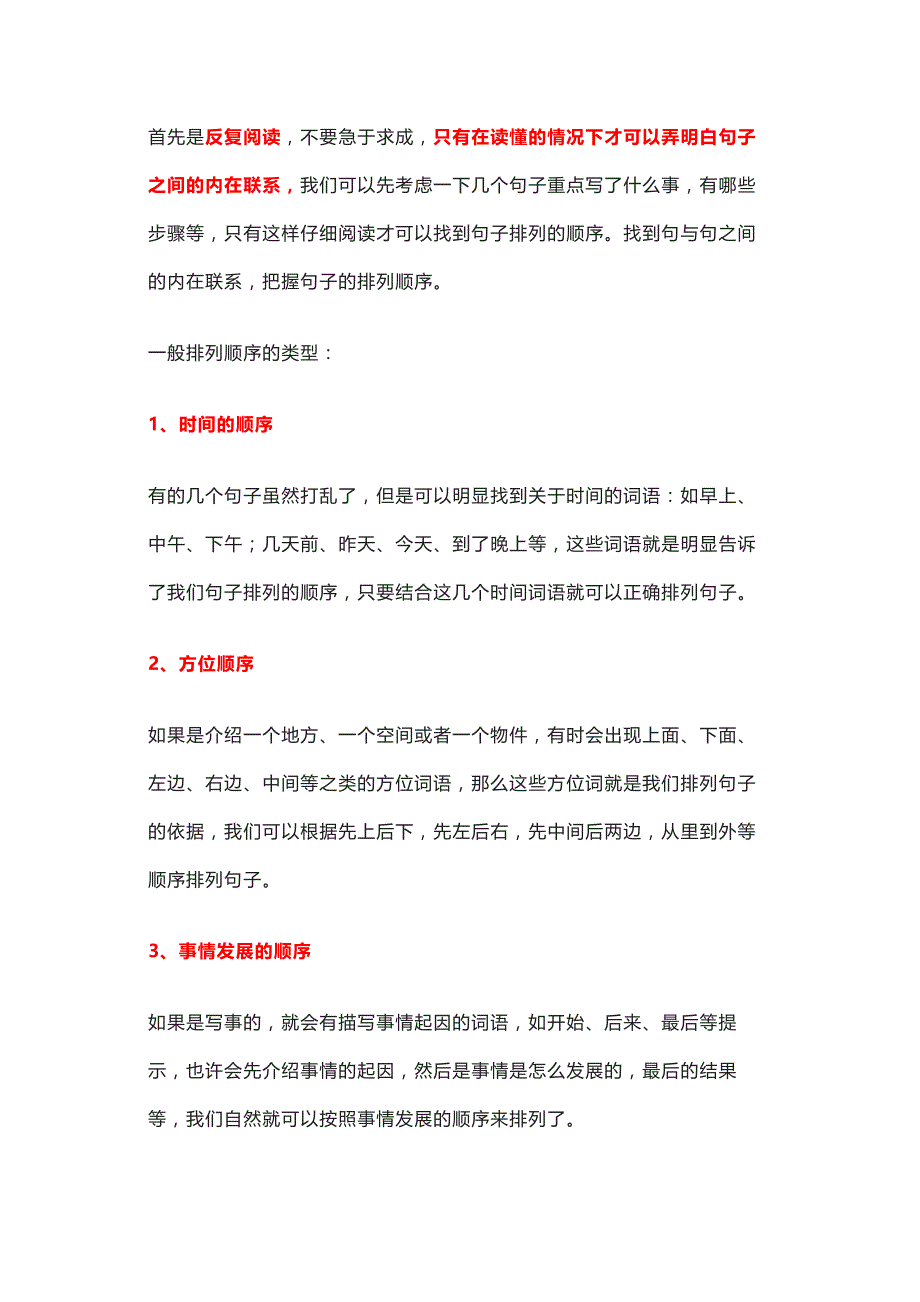 首先是反复阅读，不要急于求成，只有在读懂的情况下才可以弄明白句子之间的内在联系，我们可以先考虑一下几个句子重点写了什么事，有哪些步骤等，只有这样仔细阅读才可以找到句子排列的顺序。找到句与句之间的内在联系，把握句子的排列顺序。

一般排列顺序的类型：

1、时间的顺序

有的几个句子虽然打乱了，但是可以明显找到关于时间的词语：如早上、中午、下午；几天前、昨天、今天、到了晚上等，这些词语就是明显告诉了我们句子排列的顺序，只要结合这几个时间词语就可以正确排列句子。

2、方位顺序

如果是介绍一个地方、一个空间或者一个物件，有时会出现上面、下面、左边、右边、中间等之类的方位词语，那么这些方位词就是我们排列句子的依据，我们可以根据先上后下，先左后右，先中间后两边，从里到外等顺序排列句子。

3、事情发展的顺序

如果是写事的，就会有描写事情起因的词语，如开始、后来、最后等提示，也许会先介绍事情的起因，然后是事情是怎么发展的，最后的结果等，我们自然就可以按照事情发展的顺序来排列了。